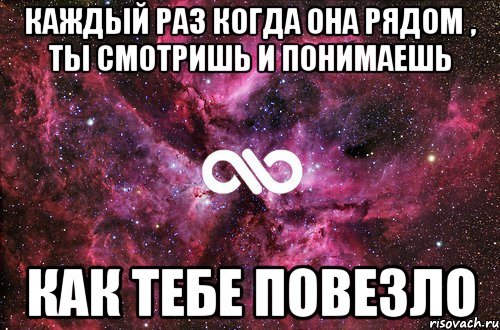 КАЖДЫЙ РАЗ КОГДА ОНА РЯДОМ , ТЫ СМОТРИШЬ И ПОНИМАЕШЬ

КАК ТЕБЕ ПОВЕЗЛО

risovach.ru